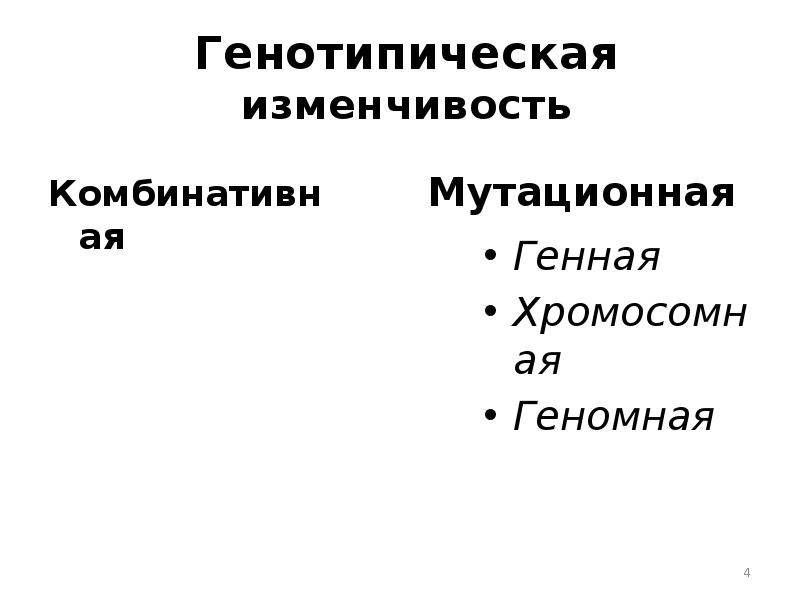 Генотипическая изменчивость

Комбинативная

Мутационная

• Генная
• Хромосомная
• Геномная

4